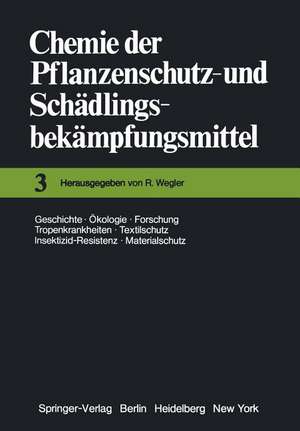 Chemie der Pflanzenschutz- und Schädlingsbekämpfungsmittel

3 Herausgegeben von R. Wegler

Geschichte · Ökologie · Forschung
Tropenkrankheiten · Textilschutz
Insektizid-Resistenz · Materialschutz

Springer-Verlag Berlin Heidelberg New York